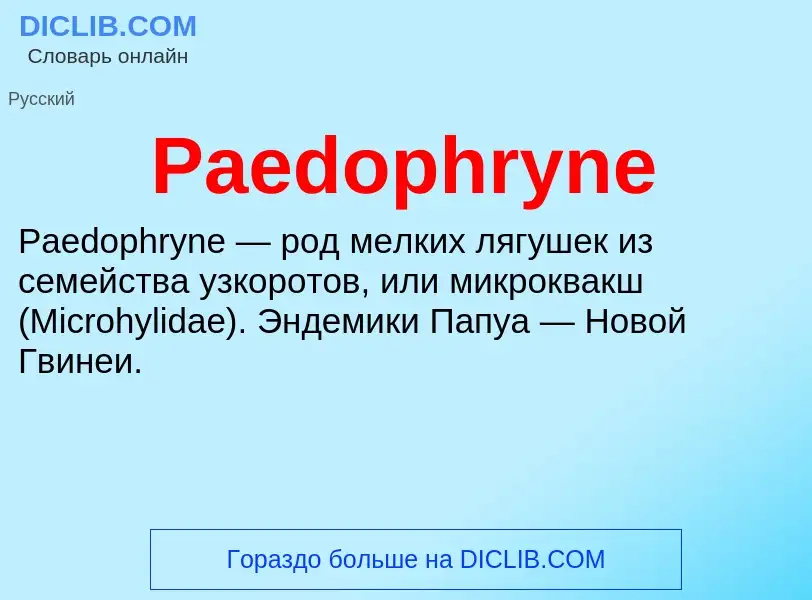 DICLIB.COM
Словарь онлайн

Русский

Paedophryne

Paedophryne — род мелких лягушек из семейства узкоротов, или микроквакш (Microhylidae). Эндемики Папуа — Новой Гвинеи.

Гораздо больше на DICLIB.COM